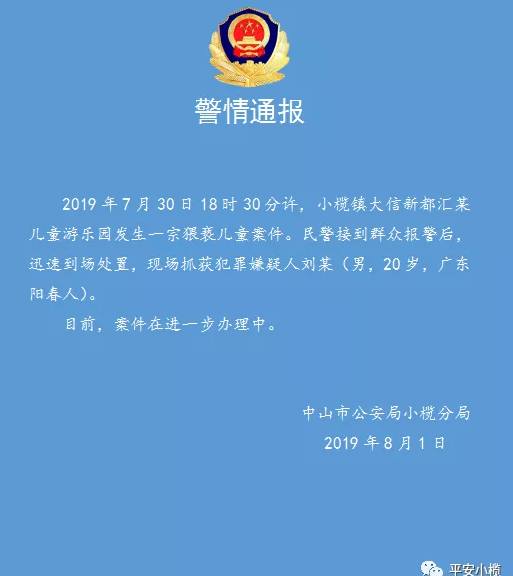 警情通报

2019 年 7 月 30 日 18 时 30 分许，小榄镇大信新都汇某儿童游乐园发生一宗猥亵儿童案件。民警接到群众报警后，迅速到场处置，现场抓获犯罪嫌疑人刘某（男，20 岁，广东阳春人）。

目前，案件在进一步办理中。

中山市公安局小榄分局
2019 年 8 月 1 日

平安小榄